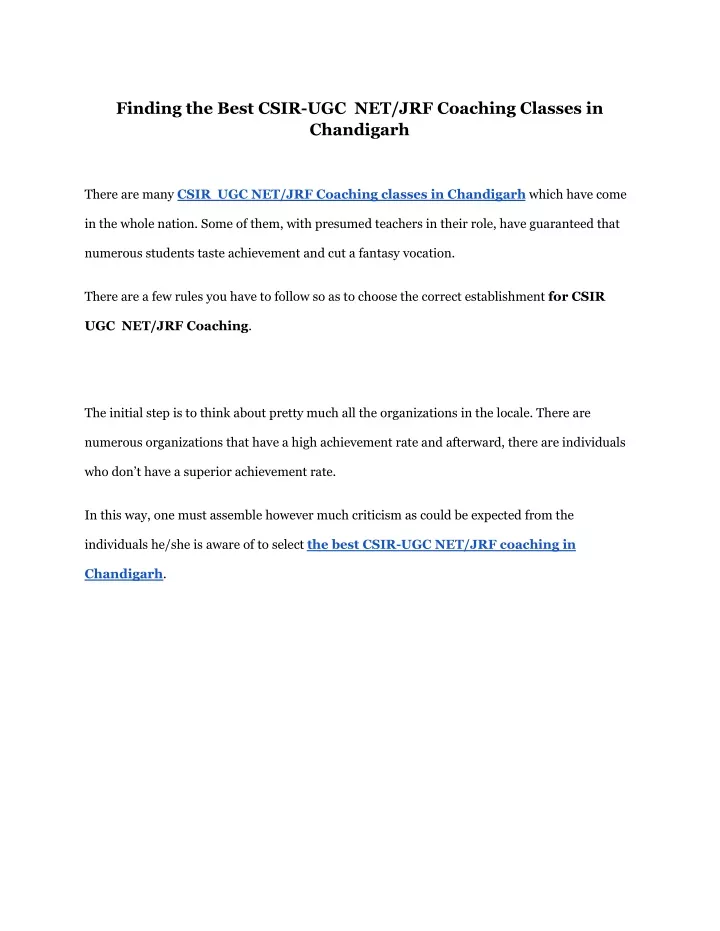 Finding the Best CSIR-UGC NET/JRF Coaching Classes in Chandigarh

There are many CSIR UGC NET/JRF Coaching classes in Chandigarh which have come in the whole nation. Some of them, with presumed teachers in their role, have guaranteed that numerous students taste achievement and cut a fantasy vocation.

There are a few rules you have to follow so as to choose the correct establishment for CSIR UGC NET/JRF Coaching.

The initial step is to think about pretty much all the organizations in the locale. There are numerous organizations that have a high achievement rate and afterward, there are individuals who don't have a superior achievement rate.

In this way, one must assemble however much criticism as could be expected from the individuals he/she is aware of to select the best CSIR-UGC NET/JRF coaching in Chandigarh.